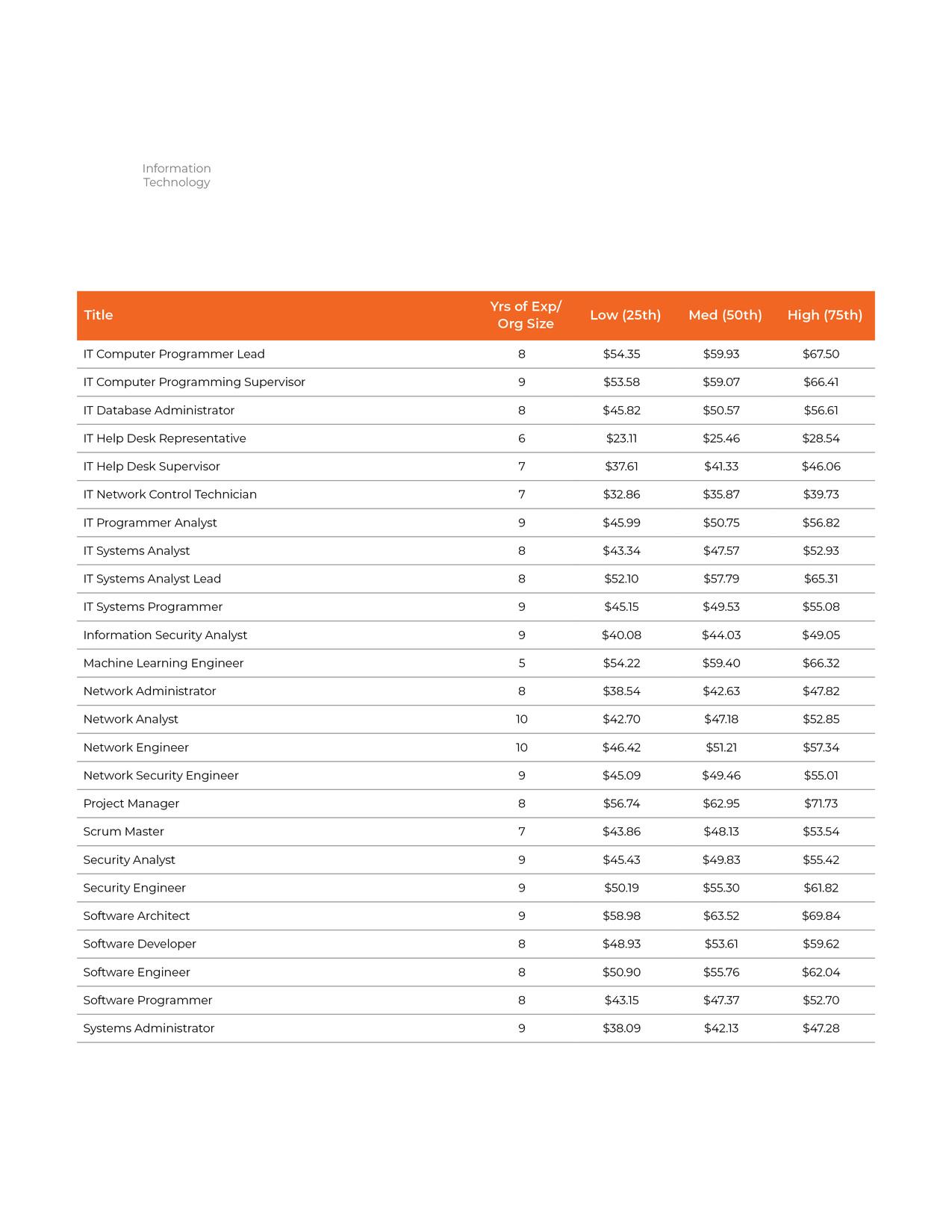 Information Technology

| Title | Yrs of Exp/ Org Size | Low (25th) | Med (50th) | High (75th) |
|---|---|---|---|---|
| IT Computer Programmer Lead | 8 | \$54.35 | \$59.93 | \$67.50 |
| IT Computer Programming Supervisor | 9 | \$53.58 | \$59.07 | \$66.41 |
| IT Database Administrator | 8 | \$45.82 | \$50.57 | \$56.61 |
| IT Help Desk Representative | 6 | \$23.11 | \$25.46 | \$28.54 |
| IT Help Desk Supervisor | 7 | \$37.61 | \$41.33 | \$46.06 |
| IT Network Control Technician | 7 | \$32.86 | \$35.87 | \$39.73 |
| IT Programmer Analyst | 9 | \$45.99 | \$50.75 | \$56.82 |
| IT Systems Analyst | 8 | \$43.34 | \$47.57 | \$52.93 |
| IT Systems Analyst Lead | 8 | \$52.10 | \$57.79 | \$65.31 |
| IT Systems Programmer | 9 | \$45.15 | \$49.53 | \$55.08 |
| Information Security Analyst | 9 | \$40.08 | \$44.03 | \$49.05 |
| Machine Learning Engineer | 5 | \$54.22 | \$59.40 | \$66.32 |
| Network Administrator | 8 | \$38.54 | \$42.63 | \$47.82 |
| Network Analyst | 10 | \$42.70 | \$47.18 | \$52.85 |
| Network Engineer | 10 | \$46.42 | \$51.21 | \$57.34 |
| Network Security Engineer | 9 | \$45.09 | \$49.46 | \$55.01 |
| Project Manager | 8 | \$56.74 | \$62.95 | \$71.73 |
| Scrum Master | 7 | \$43.86 | \$48.13 | \$53.54 |
| Security Analyst | 9 | \$45.43 | \$49.83 | \$55.42 |
| Security Engineer | 9 | \$50.19 | \$55.30 | \$61.82 |
| Software Architect | 9 | \$58.98 | \$63.52 | \$69.84 |
| Software Developer | 8 | \$48.93 | \$53.61 | \$59.62 |
| Software Engineer | 8 | \$50.90 | \$55.76 | \$62.04 |
| Software Programmer | 8 | \$43.15 | \$47.37 | \$52.70 |
| Systems Administrator | 9 | \$38.09 | \$42.13 | \$47.28 |